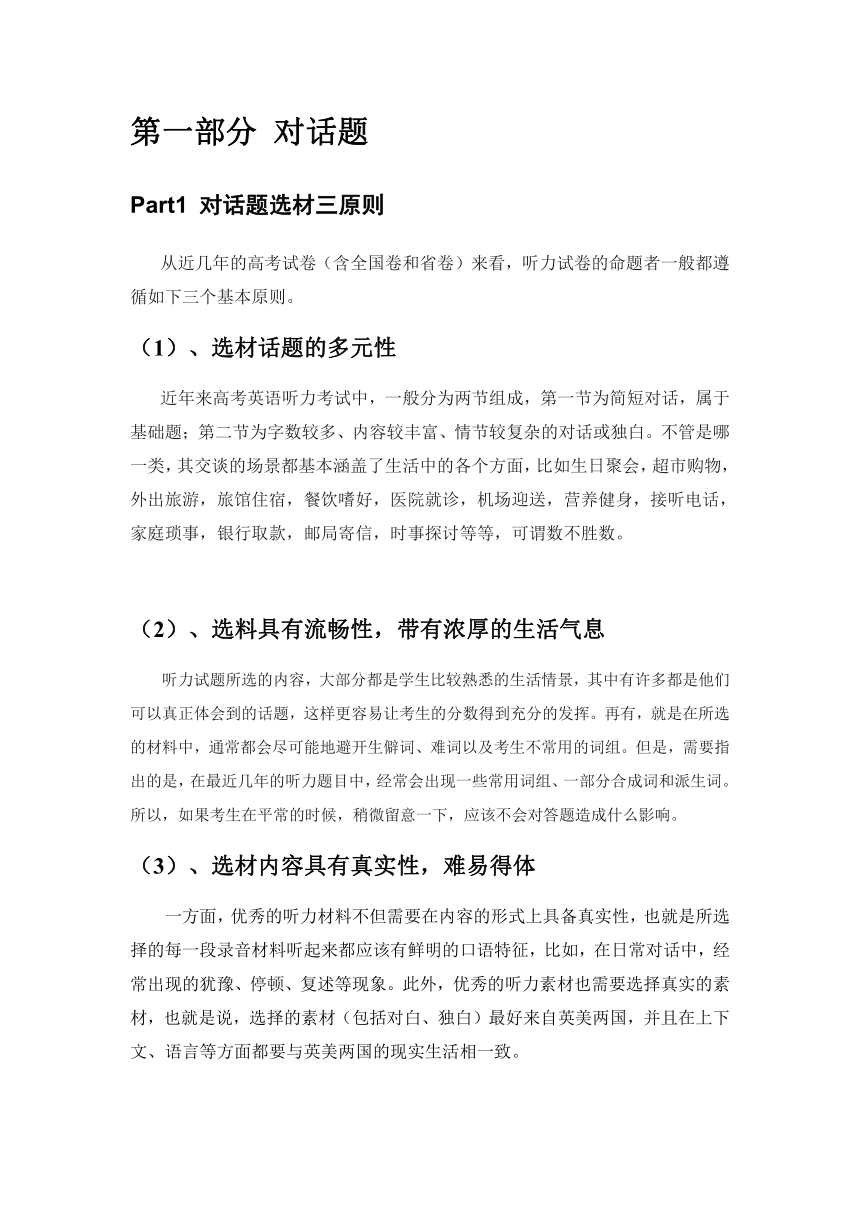 第一部分 对话题

Part1 对话题选材三原则

从近几年的高考试卷（含全国卷和省卷）来看，听力试卷的命题者一般都遵循如下三个基本原则。

（1）、选材话题的多元性

近年来高考英语听力考试中，一般分为两节组成，第一节为简短对话，属于基础题；第二节为字数较多、内容较丰富、情节较复杂的对话或独白。不管是哪一类，其交谈的场景都基本涵盖了生活中的各个方面，比如生日聚会，超市购物，外出旅游，旅馆住宿，餐饮嗜好，医院就诊，机场迎送，营养健身，接听电话，家庭琐事，银行取款，邮局寄信，时事探讨等等，可谓数不胜数。

（2）、选料具有流畅性，带有浓厚的生活气息

听力试题所选的内容，大部分都是学生比较熟悉的生活情景，其中有许多都是他们可以真正体会到的话题，这样更容易让考生的分数得到充分的发挥。再有，就是在所选的材料中，通常都会尽可能地避开生僻词、难词以及考生不常用的词组。但是，需要指出的是，在最近几年的听力题目中，经常会出现一些常用词组、一部分合成词和派生词。所以，如果考生在平常的时候，稍微留意一下，应该不会对答题造成什么影响。

（3）、选材内容具有真实性，难易得体

一方面，优秀的听力材料不但需要在内容的形式上具备真实性，也就是所选择的每一段录音材料听起来都应该有鲜明的口语特征，比如，在日常对话中，经常出现的犹豫、停顿、复述等现象。此外，优秀的听力素材也需要选择真实的素材，也就是说，选择的素材（包括对白、独白）最好来自英美两国，并且在上下文、语言等方面都要与英美两国的现实生活相一致。